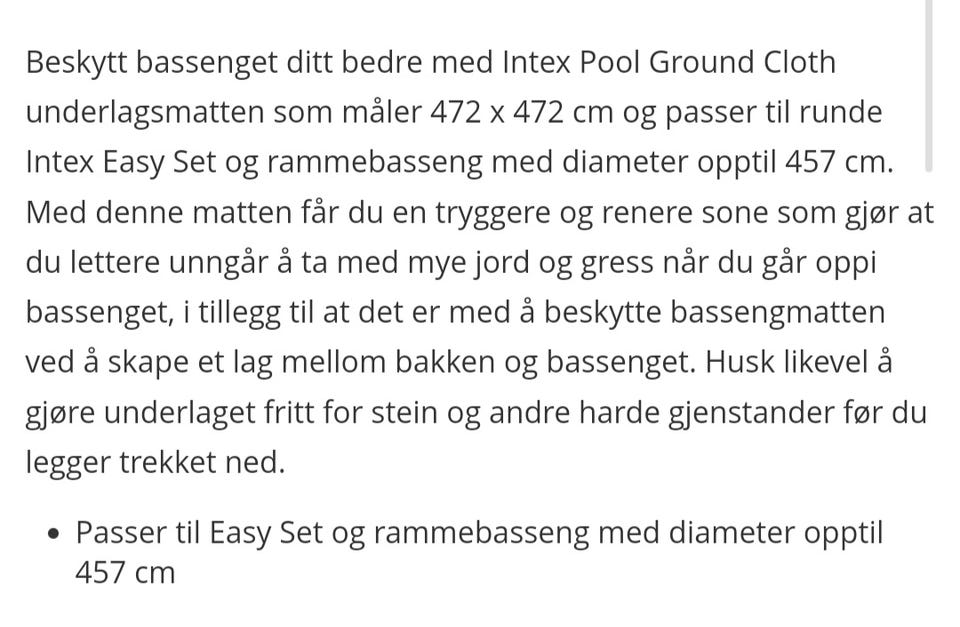 Beskytt bassenget ditt bedre med Intex Pool Ground Cloth underlagsmatten som måler 472 x 472 cm og passer til runde Intex Easy Set og rammebasseng med diameter opptil 457 cm. Med denne matten får du en tryggere og renere sone som gjør at du lettere unngår å ta med mye jord og gress når du går oppi bassenget, i tillegg til at det er med å beskytte bassengmatten ved å skape et lag mellom bakken og bassenget. Husk likevel å gjøre underlaget fritt for stein og andre harde gjenstander før du legger trekket ned.

• Passer til Easy Set og rammebasseng med diameter opptil 457 cm